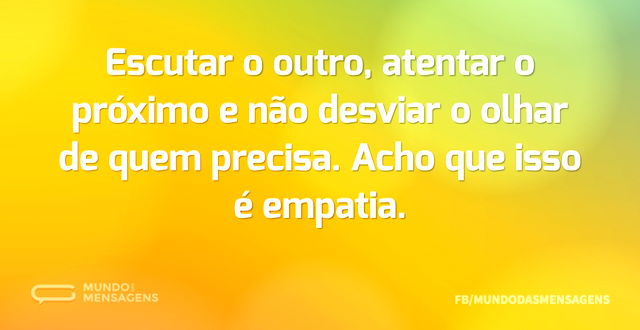 Escutar o outro, atentar o próximo e não desviar o olhar de quem precisa. Acho que isso é empatia.

MUNDO DAS MENSAGENS

FB/MUNDODASMENSAGENS